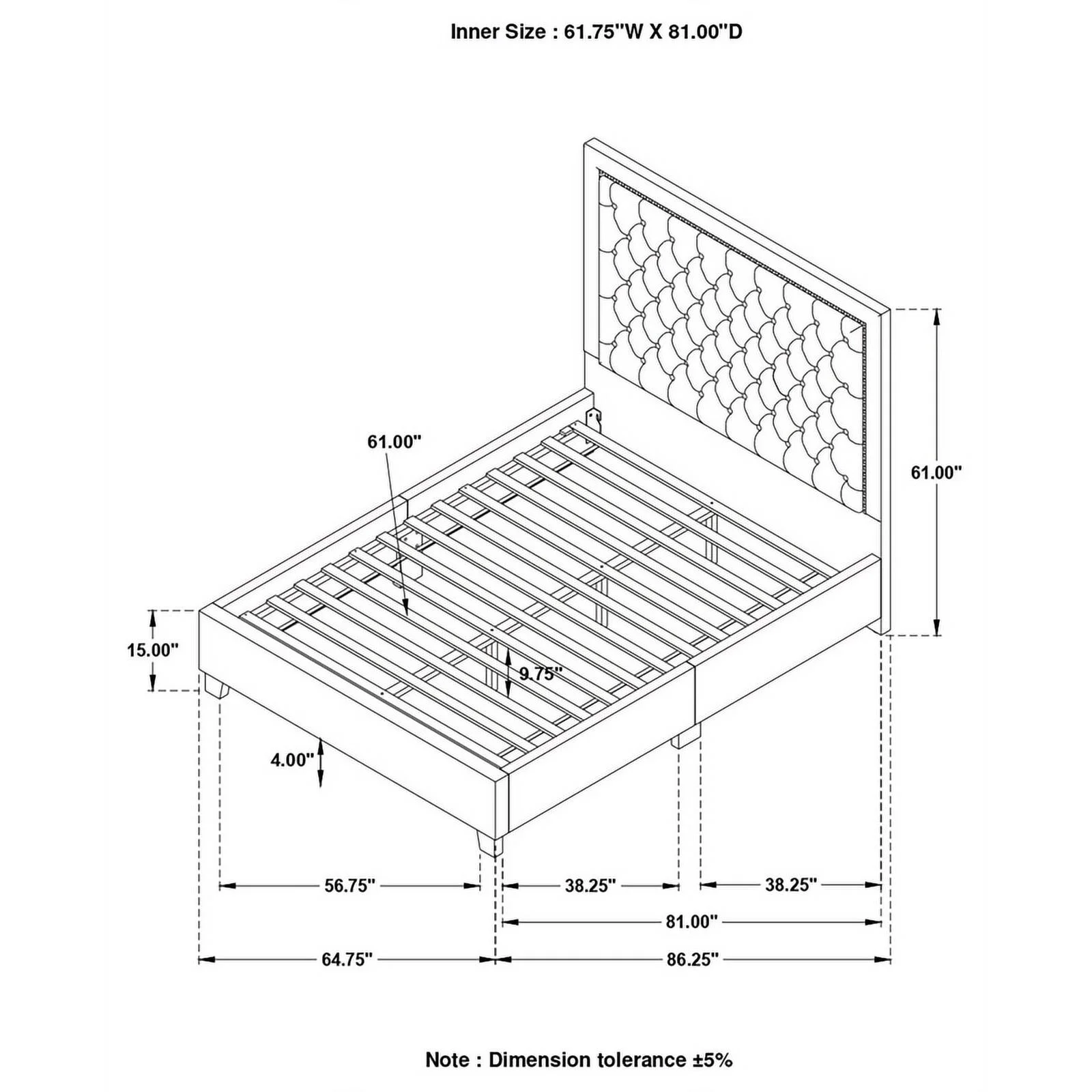 Inner Size : 61.75"W X 81.00"D

61.00"

61.00"

15.00"

9.75"

4.00"

56.75"

38.25"

38.25"

81.00"

64.75"

86.25"

Note : Dimension tolerance ±5%